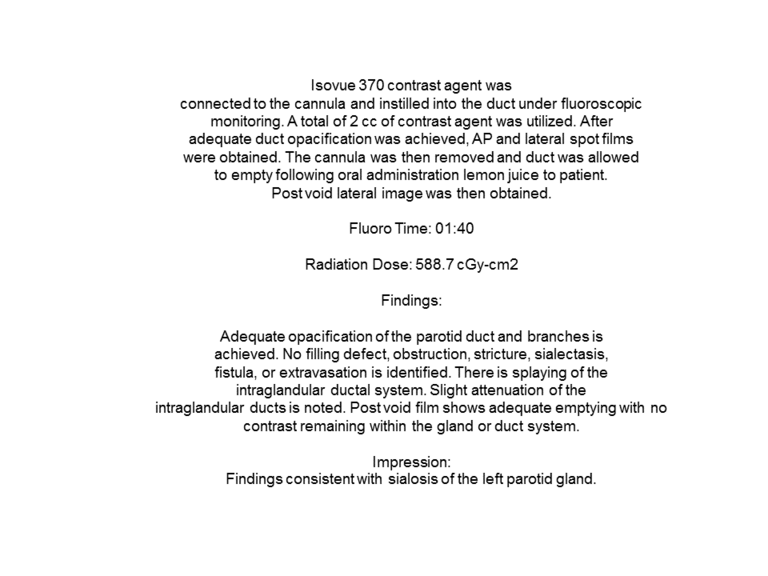 Isovue 370 contrast agent was connected to the cannula and instilled into the duct under fluoroscopic monitoring. A total of 2 cc of contrast agent was utilized. After adequate duct opacification was achieved, AP and lateral spot films were obtained. The cannula was then removed and duct was allowed to empty following oral administration lemon juice to patient. Post void lateral image was then obtained.

Fluoro Time: 01:40

Radiation Dose: 588.7 cGy-cm2

Findings:

Adequate opacification of the parotid duct and branches is achieved. No filling defect, obstruction, stricture, sialectasis, fistula, or extravasation is identified. There is splaying of the intraglandular ductal system. Slight attenuation of the intraglandular ducts is noted. Post void film shows adequate emptying with no contrast remaining within the gland or duct system.

Impression:
Findings consistent with sialosis of the left parotid gland.